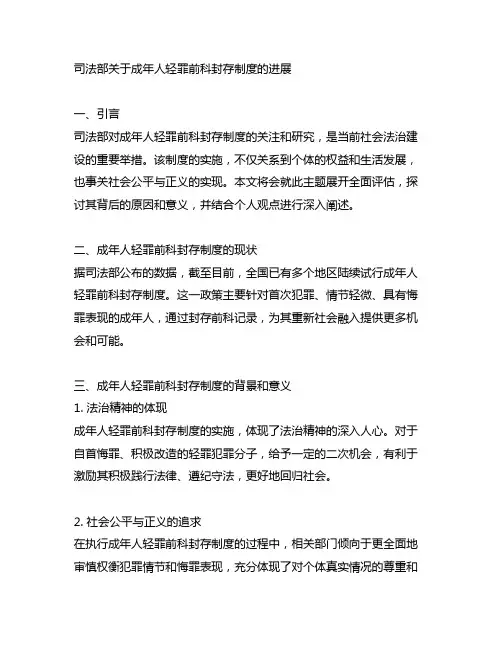 司法部关于成年人轻罪前科封存制度的进展

一、引言
司法部对成年人轻罪前科封存制度的关注和研究，是当前社会法治建设的重要举措。该制度的实施，不仅关系到个体的权益和生活发展，也事关社会公平与正义的实现。本文将会就此主题展开全面评估，探讨其背后的原因和意义，并结合个人观点进行深入阐述。

二、成年人轻罪前科封存制度的现状
据司法部公布的数据，截至目前，全国已有多个地区陆续试行成年人轻罪前科封存制度。这一政策主要针对首次犯罪、情节轻微、具有悔罪表现的成年人，通过封存前科记录，为其重新社会融入提供更多机会和可能。

三、成年人轻罪前科封存制度的背景和意义
1. 法治精神的体现
成年人轻罪前科封存制度的实施，体现了法治精神的深入人心。对于自首悔罪、积极改造的轻罪犯罪分子，给予一定的二次机会，有利于激励其积极践行法律、遵纪守法，更好地回归社会。

2. 社会公平与正义的追求
在执行成年人轻罪前科封存制度的过程中，相关部门倾向于更全面地审慎权衡犯罪情节和悔罪表现，充分体现了对个体真实情况的尊重和